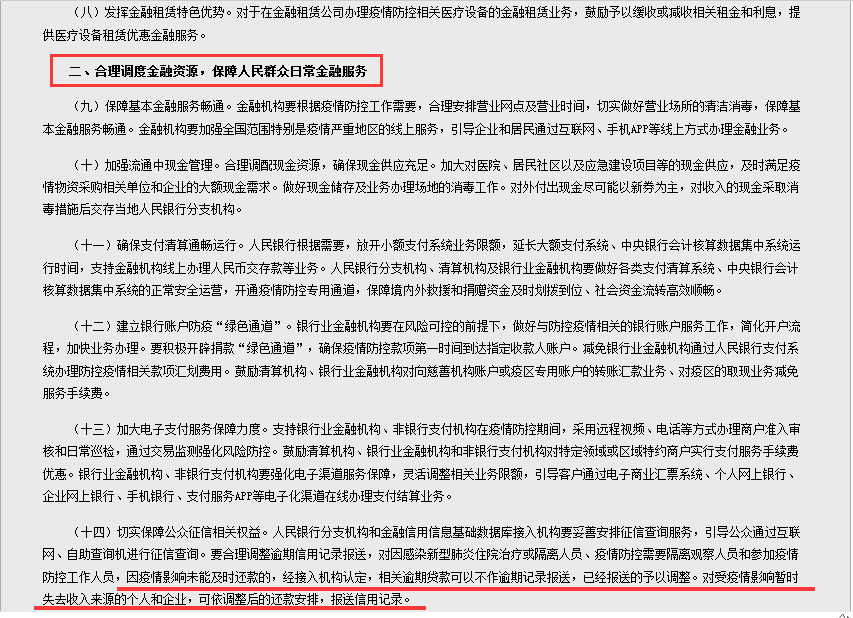 （八）发挥金融租赁特色优势。对于在金融租赁公司办理疫情防控相关医疗设备的金融租赁业务，鼓励予以缓收或减收相关租金和利息，提供医疗设备租赁优惠金融服务。

二、合理调度金融资源，保障人民群众日常金融服务

（九）保障基本金融服务畅通。金融机构要根据疫情防控工作需要，合理安排营业网点及营业时间，切实做好营业场所的清洁消毒，保障基本金融服务畅通。金融机构要加强全国范围特别是疫情严重地区的线上服务，引导企业和居民通过互联网、手机APP等线上方式办理金融业务。

（十）加强流通中现金管理。合理调配现金资源，确保现金供应充足。加大对医院、居民社区以及应急建设项目等的现金供应，及时满足疫情物资采购相关单位和企业的大额现金需求。做好现金储存及业务办理场地的消毒工作。对外付出现金尽可能以新券为主，对收入的现金采取消毒措施后交存当地人民银行分支机构。

（十一）确保支付清算通畅运行。人民银行根据需要，放开小额支付系统业务限额，延长大额支付系统、中央银行会计核算数据集中系统运行时间，支持金融机构线上办理人民币交存款等业务。人民银行分支机构、清算机构及银行业金融机构要做好各类支付清算系统、中央银行会计核算数据集中系统的正常安全运营，开通疫情防控专用通道，保障境内外救援和捐赠资金及时划拨到位、社会资金流转高效顺畅。

（十二）建立银行账户防疫“绿色通道”。银行业金融机构要在风险可控的前提下，做好与防控疫情相关的银行账户服务工作，简化开户流程，加快业务办理。要积极开辟捐款“绿色通道”，确保疫情防控款项第一时间到达指定收款人账户。减免银行业金融机构通过人民银行支付系统办理防控疫情相关款项汇划费用。鼓励清算机构、银行业金融机构对向慈善机构账户或疫区专用账户的转账汇款业务、对疫区的取现业务减免服务手续费。

（十三）加大电子支付服务保障力度。支持银行业金融机构、非银行支付机构在疫情防控期间，采用远程视频、电话等方式办理商户准入审核和日常巡检，通过交易监测强化风险防控。鼓励清算机构、银行业金融机构和非银行支付机构对特定领域或区域特约商户实行支付服务手续费优惠。银行业金融机构、非银行支付机构要强化电子渠道服务保障，灵活调整相关业务限额，引导客户通过电子商业汇票系统、个人网上银行、企业网上银行、手机银行、支付服务APP等电子化渠道在线办理支付结算业务。

（十四）切实保障公众征信相关权益。人民银行分支机构和金融信用信息基础数据库接入机构要妥善安排征信查询服务，引导公众通过互联网、自助查询机进行征信查询。要合理调整逾期信用记录报送，对因感染新型肺炎住院治疗或隔离人员、疫情防控需要隔离观察人员和参加疫情防控工作人员，因疫情影响未能及时还款的，经接入机构认定，相关逾期贷款可以不作逾期记录报送，已经报送的予以调整。对受疫情影响暂时失去收入来源的个人和企业，可依调整后的还款安排，报送信用记录。